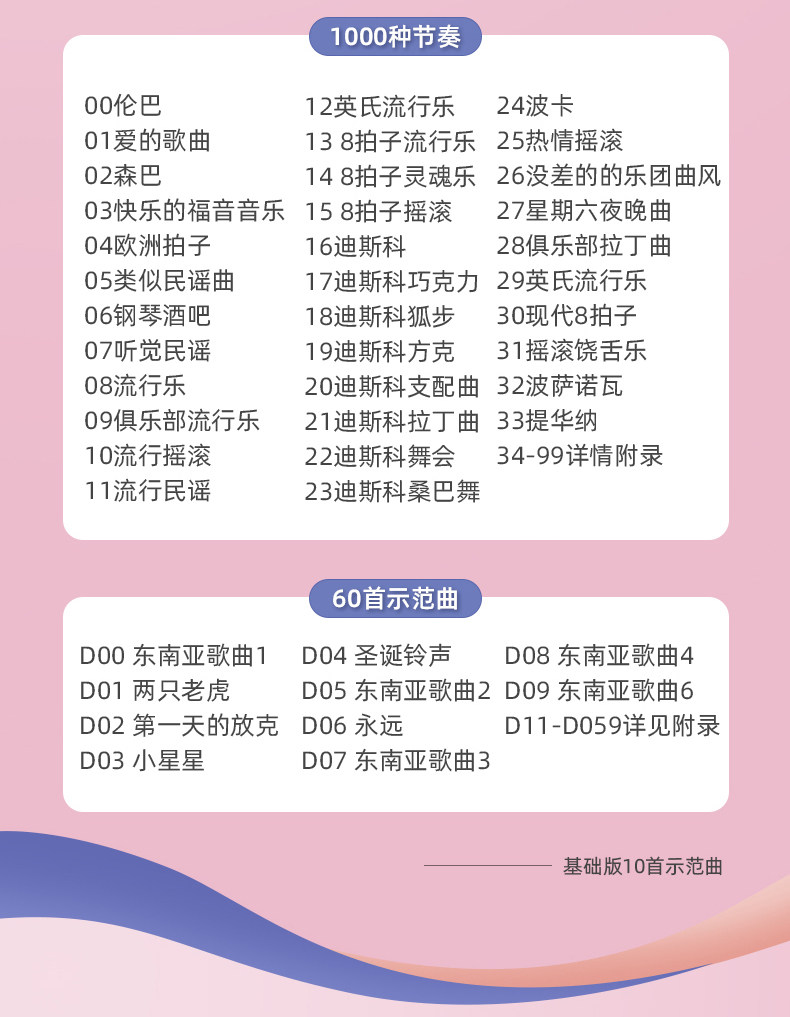 1000种节奏

00伦巴
01爱的歌曲
02森巴
03快乐的福音音乐
04欧洲拍子
05类似民谣曲
06钢琴酒吧
07听觉民谣
08流行乐
09俱乐部流行乐
10流行摇滚
11流行民谣

12英氏流行乐
13 8拍子流行乐
14 8拍子灵魂乐
15 8拍子摇滚
16迪斯科
17迪斯科巧克力
18迪斯科狐步
19迪斯科方克
20迪斯科支配曲
21迪斯科拉丁曲
22迪斯科舞会
23迪斯科桑巴舞

24波卡
25热情摇滚
26没差的的乐团曲风
27星期六夜晚曲
28俱乐部拉丁曲
29英氏流行乐
30现代8拍子
31摇滚饶舌乐
32波萨诺瓦
33提华纳
34-99详情附录

60首示范曲

D00 东南亚歌曲1
D01 两只老虎
D02 第一天的放克
D03 小星星

D04 圣诞铃声
D05 东南亚歌曲2
D06 永远
D07 东南亚歌曲3

D08 东南亚歌曲4
D09 东南亚歌曲6
D11-D059详见附录

基础版10首示范曲